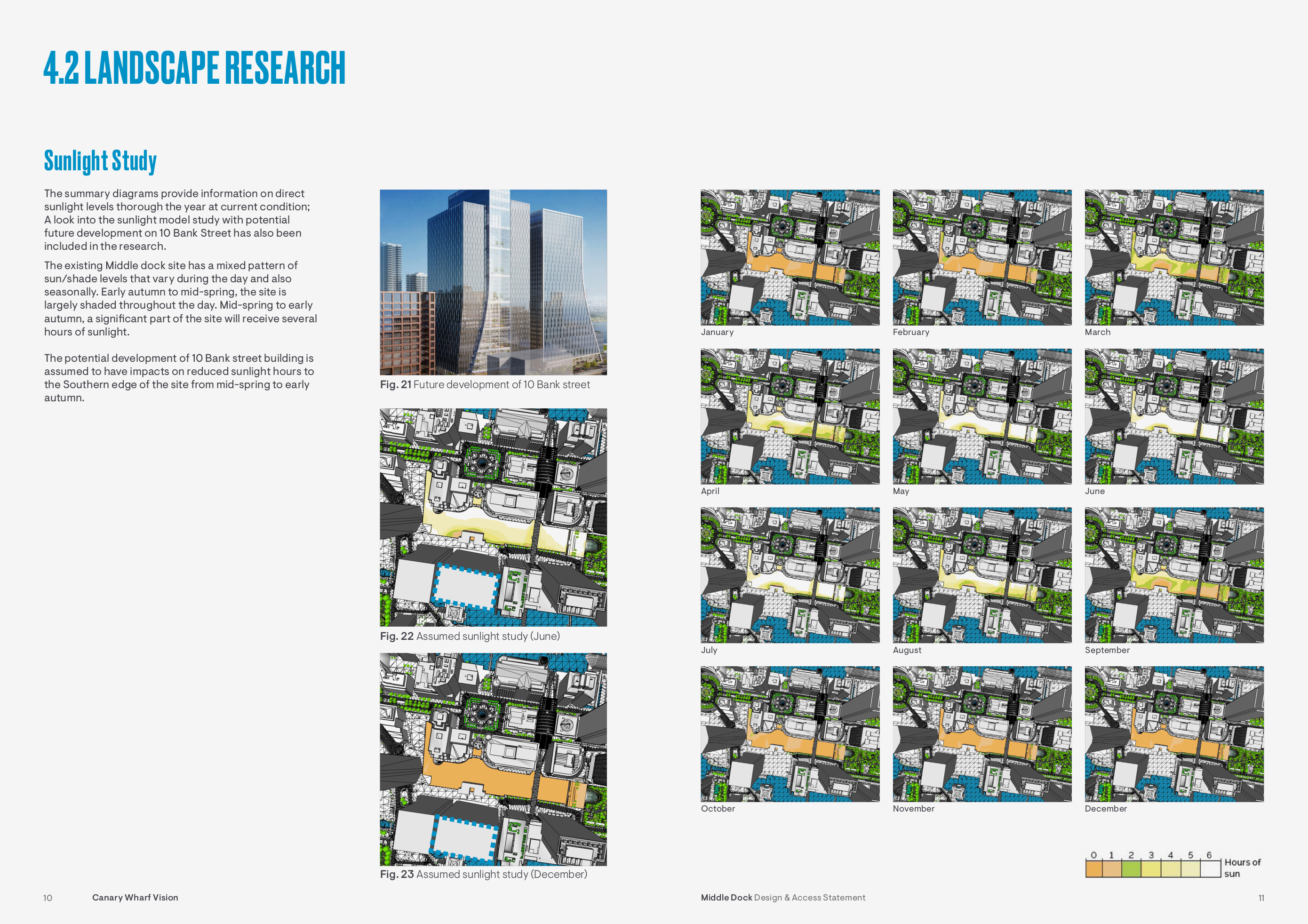 4.2 LANDSCAPE RESEARCH

Sunlight Study

The summary diagrams provide information on direct sunlight levels thorough the year at current condition; A look into the sunlight model study with potential future development on 10 Bank Street has also been included in the research.

The existing Middle dock site has a mixed pattern of sun/shade levels that vary during the day and also seasonally. Early autumn to mid-spring, the site is largely shaded throughout the day. Mid-spring to early autumn, a significant part of the site will receive several hours of sunlight.

The potential development of 10 Bank street building is assumed to have impacts on reduced sunlight hours to the Southern edge of the site from mid-spring to early autumn.

Fig. 21 Future development of 10 Bank street

Fig. 22 Assumed sunlight study (June)

Fig. 23 Assumed sunlight study (December)

January

February

March

April

May

June

July

August

September

October

November

December

0 1 2 3 4 5 6 Hours of sun

10 Canary Wharf Vision

Middle Dock Design & Access Statement 11